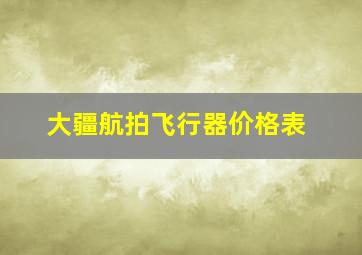 大疆航拍飞行器价格表